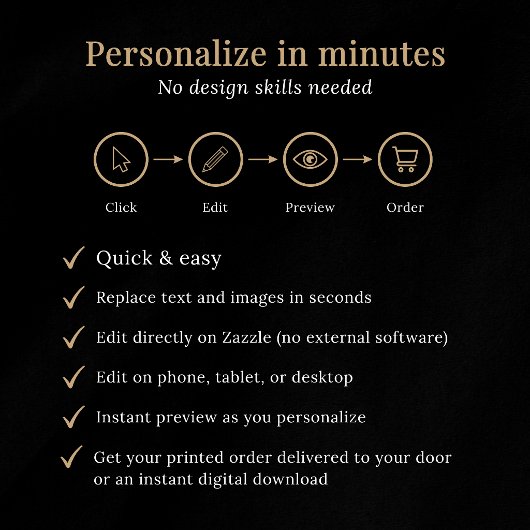 Personalize in minutes

No design skills needed

Click → Edit → Preview → Order

✓ Quick & easy

✓ Replace text and images in seconds

✓ Edit directly on Zazzle (no external software)

✓ Edit on phone, tablet, or desktop

✓ Instant preview as you personalize

✓ Get your printed order delivered to your door or an instant digital download